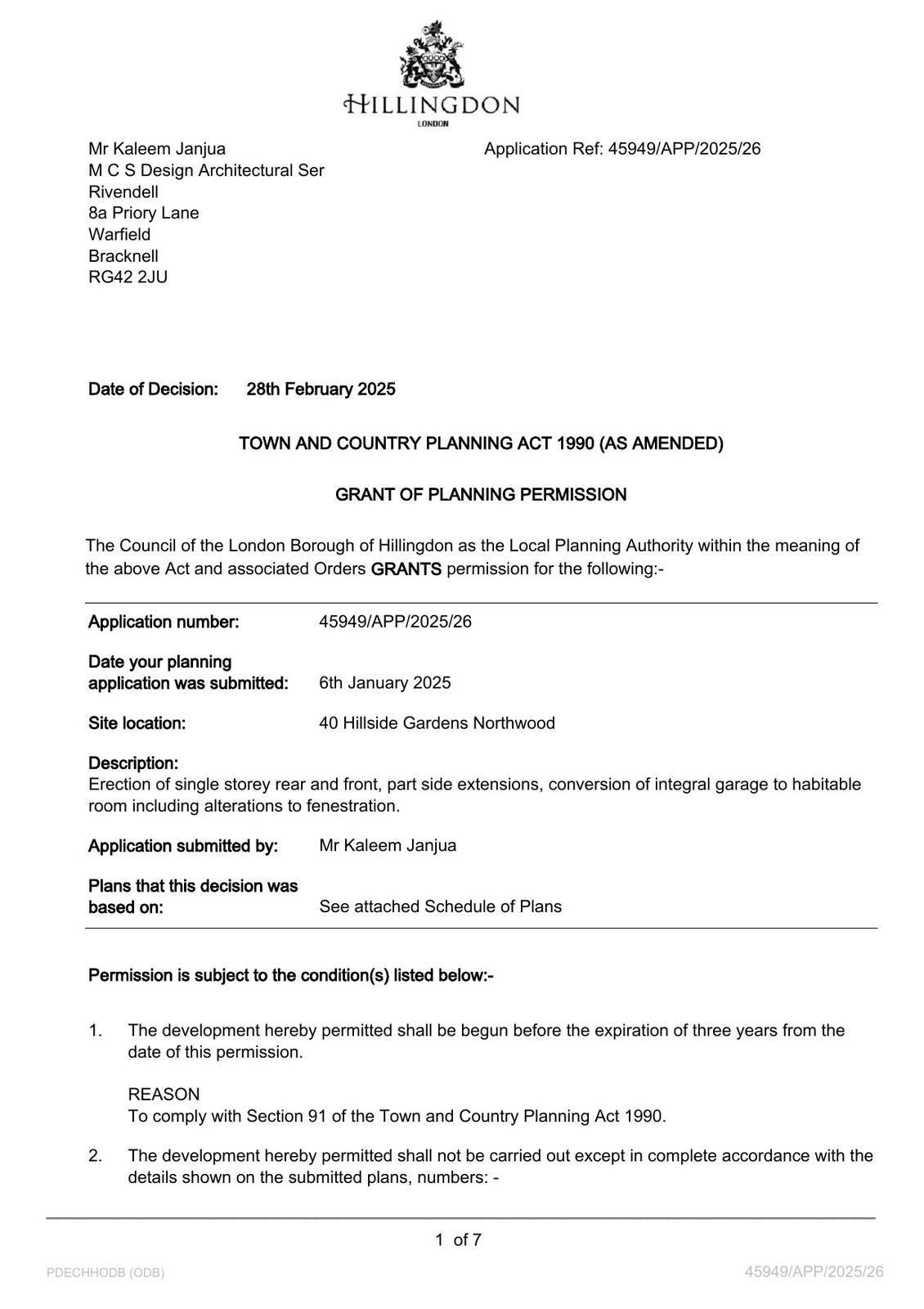 HILLINGDON
LONDON

Mr Kaleem Janjua
M C S Design Architectural Ser
Rivendell
8a Priory Lane
Warfield
Bracknell
RG42 2JU

Application Ref: 45949/APP/2025/26

Date of Decision: 28th February 2025

TOWN AND COUNTRY PLANNING ACT 1990 (AS AMENDED)

GRANT OF PLANNING PERMISSION

The Council of the London Borough of Hillingdon as the Local Planning Authority within the meaning of the above Act and associated Orders GRANTS permission for the following:-

Application number: 45949/APP/2025/26

Date your planning application was submitted: 6th January 2025

Site location: 40 Hillside Gardens Northwood

Description:
Erection of single storey rear and front, part side extensions, conversion of integral garage to habitable room including alterations to fenestration.

Application submitted by: Mr Kaleem Janjua

Plans that this decision was based on: See attached Schedule of Plans

Permission is subject to the condition(s) listed below:-

1. The development hereby permitted shall be begun before the expiration of three years from the date of this permission.

REASON
To comply with Section 91 of the Town and Country Planning Act 1990.

2. The development hereby permitted shall not be carried out except in complete accordance with the details shown on the submitted plans, numbers: -

1 of 7

PDECHHODB (ODB)

45949/APP/2025/26